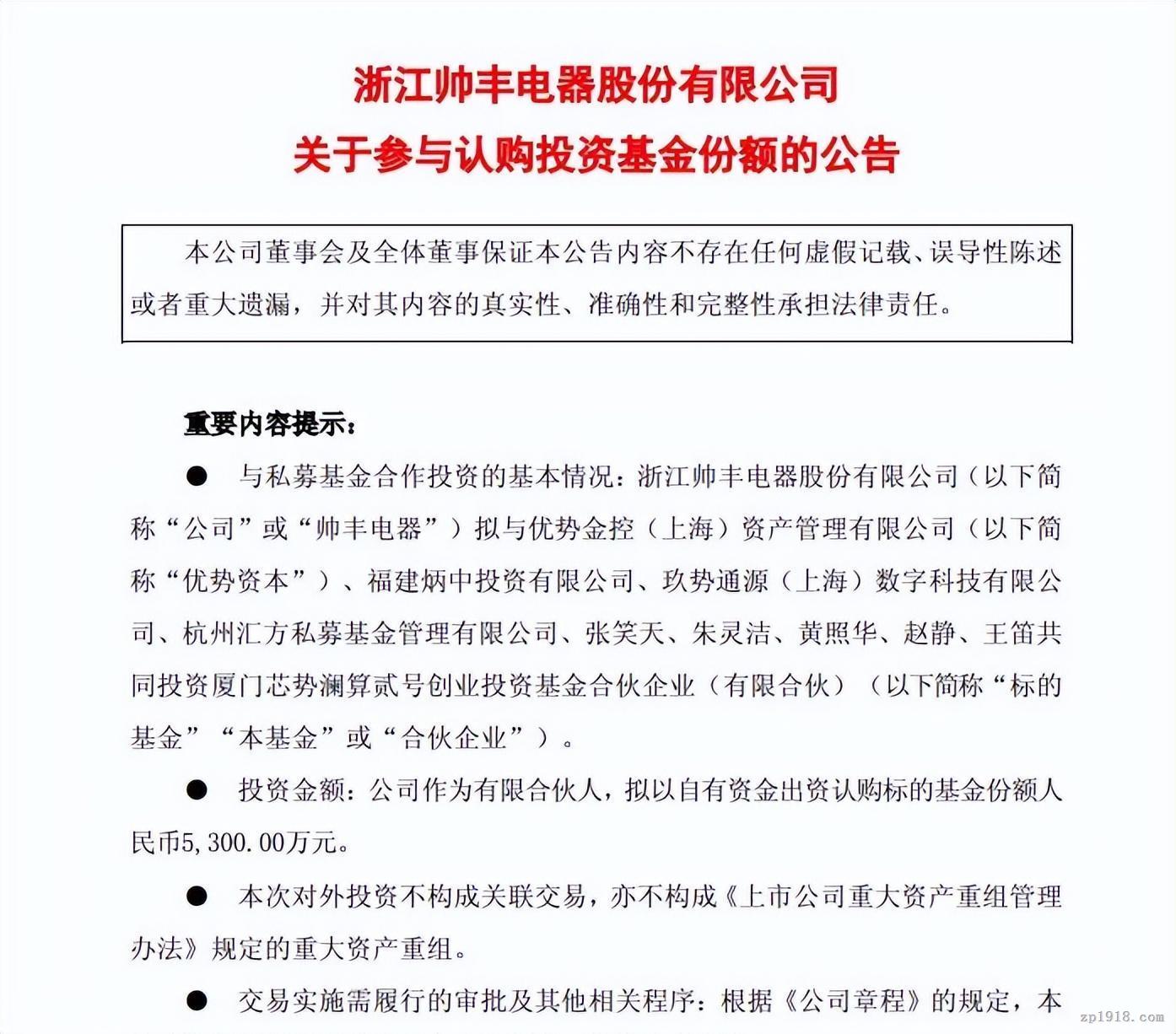 浙江帅丰电器股份有限公司
关于参与认购投资基金份额的公告

本公司董事会及全体董事保证本公告内容不存在任何虚假记载、误导性陈述或者重大遗漏，并对其内容的真实性、准确性和完整性承担法律责任。

重要内容提示：

● 与私募基金合作投资的基本情况：浙江帅丰电器股份有限公司（以下简称“公司”或“帅丰电器”）拟与优势金控（上海）资产管理有限公司（以下简称“优势资本”）、福建炳中投资有限公司、玖势通源（上海）数字科技有限公司、杭州汇方私募基金管理有限公司、张笑天、朱灵洁、黄照华、赵静、王笛共同投资厦门芯势澜算贰号创业投资基金合伙企业（有限合伙）（以下简称“标的基金”“本基金”或“合伙企业”）。

● 投资金额：公司作为有限合伙人，拟以自有资金出资认购标的基金份额人民币5,300.00万元。

● 本次对外投资不构成关联交易，亦不构成《上市公司重大资产重组管理办法》规定的重大资产重组。

● 交易实施需履行的审批及其他相关程序：根据《公司章程》的规定，本

zp1918.com